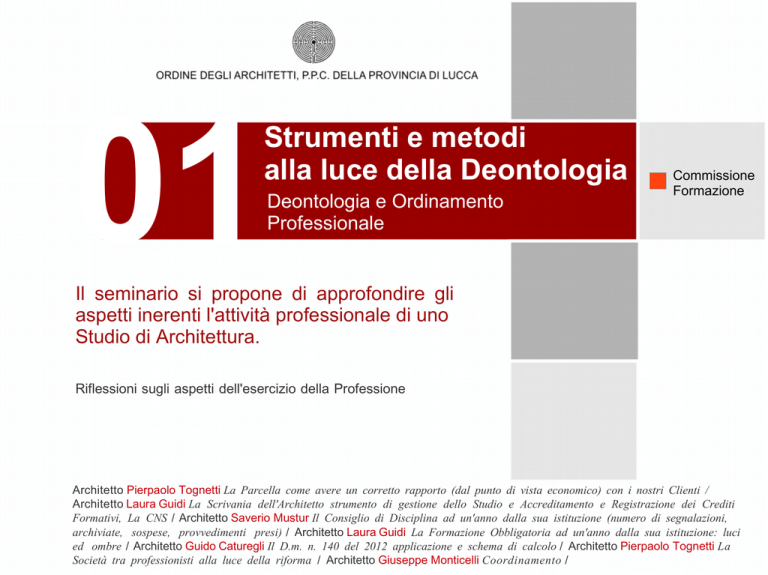 ORDINE DEGLI ARCHITETTI, P.P.C. DELLA PROVINCIA DI LUCCA

01

Strumenti e metodi alla luce della Deontologia

Deontologia e Ordinamento Professionale

Commissione Formazione

Il seminario si propone di approfondire gli aspetti inerenti l'attività professionale di uno Studio di Architettura.

Riflessioni sugli aspetti dell'esercizio della Professione

Architetto Pierpaolo Tognetti La Parcella come avere un corretto rapporto (dal punto di vista economico) con i nostri Clienti / Architetto Laura Guidi La Scrivania dell'Architetto strumento di gestione dello Studio e Accreditamento e Registrazione dei Crediti Formativi, La CNS / Architetto Saverio Mustur Il Consiglio di Disciplina ad un'anno dalla sua istituzione (numero di segnalazioni, archiviate, sospese, provvedimenti presi) / Architetto Laura Guidi La Formazione Obbligatoria ad un'anno dalla sua istituzione: luci ed ombre / Architetto Guido Caturegli Il D.m. n. 140 del 2012 applicazione e schema di calcolo / Architetto Pierpaolo Tognetti La Società tra professionisti alla luce della riforma / Architetto Giuseppe Monticelli Coordinamento /